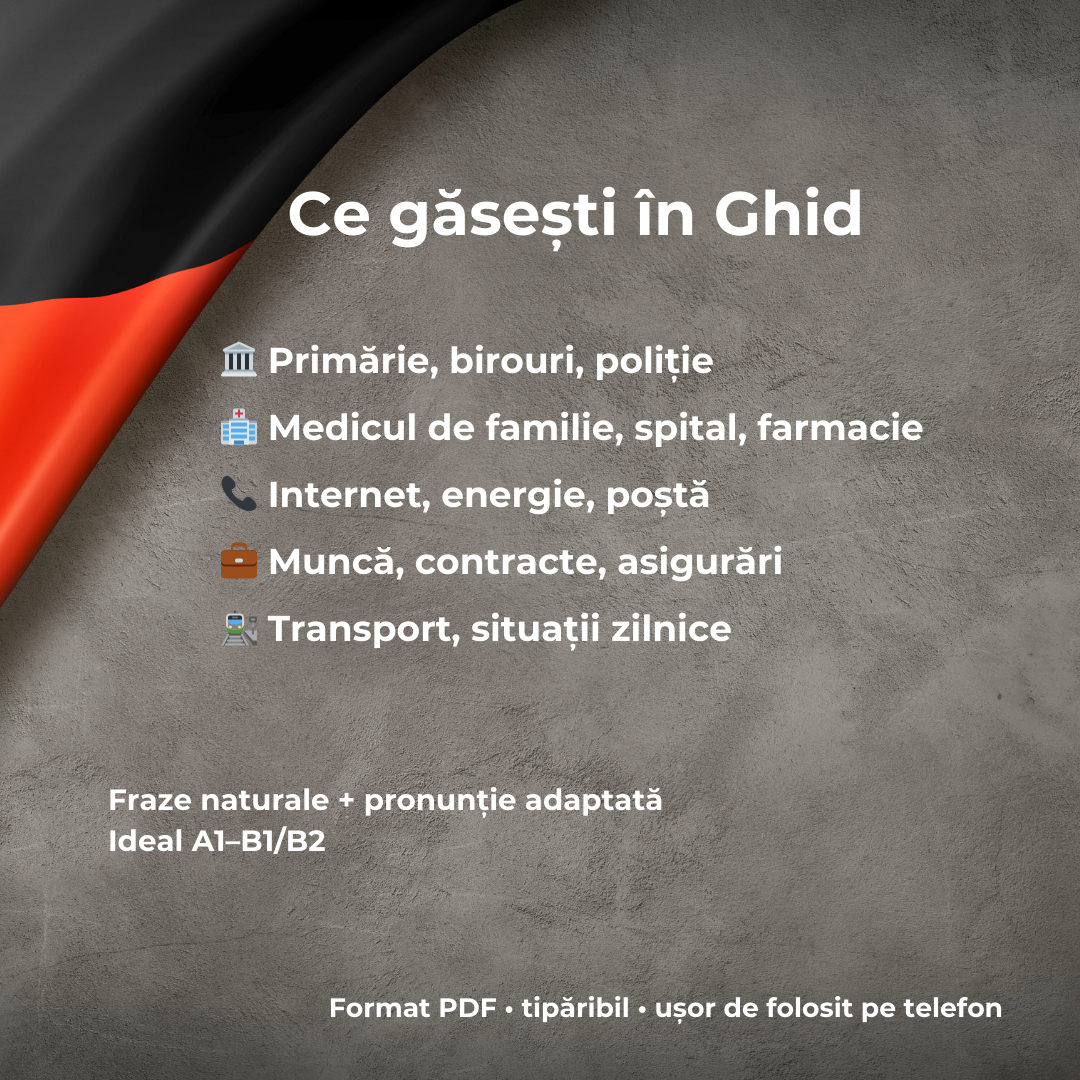 Ce găsești în Ghid

🏛️ Primărie, birouri, poliție
🏥 Medicul de familie, spital, farmacie
📞 Internet, energie, poștă
💼 Muncă, contracte, asigurări
🚆 Transport, situații zilnice

Fraze naturale + pronunție adaptată
Ideal A1–B1/B2

Format PDF • tipăribil • ușor de folosit pe telefon